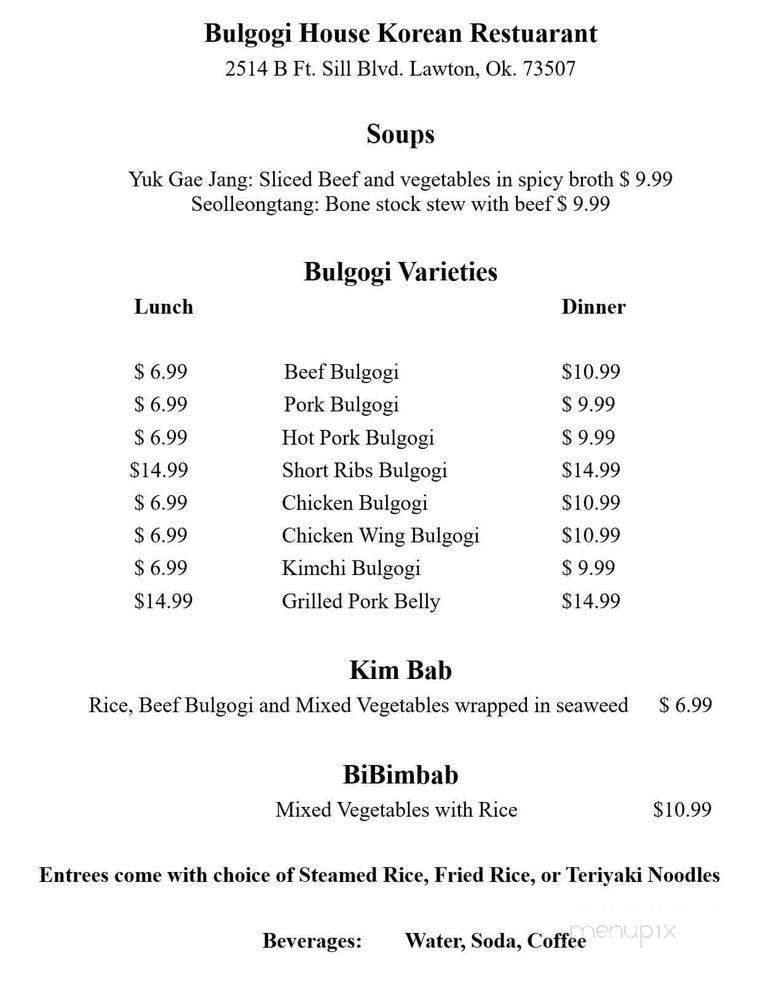 Bulgogi House Korean Restuarant
2514 B Ft. Sill Blvd. Lawton, Ok. 73507

Soups

Yuk Gae Jang: Sliced Beef and vegetables in spicy broth $ 9.99
Seolleongtang: Bone stock stew with beef $ 9.99

Bulgogi Varieties

| Lunch | | Dinner |
|---|---|---|
| $ 6.99 | Beef Bulgogi | $10.99 |
| $ 6.99 | Pork Bulgogi | $ 9.99 |
| $ 6.99 | Hot Pork Bulgogi | $ 9.99 |
| $14.99 | Short Ribs Bulgogi | $14.99 |
| $ 6.99 | Chicken Bulgogi | $10.99 |
| $ 6.99 | Chicken Wing Bulgogi | $10.99 |
| $ 6.99 | Kimchi Bulgogi | $ 9.99 |
| $14.99 | Grilled Pork Belly | $14.99 |

Kim Bab

Rice, Beef Bulgogi and Mixed Vegetables wrapped in seaweed $ 6.99

BiBimbab

Mixed Vegetables with Rice $10.99

Entrees come with choice of Steamed Rice, Fried Rice, or Teriyaki Noodles

Beverages: Water, Soda, Coffee

menupix